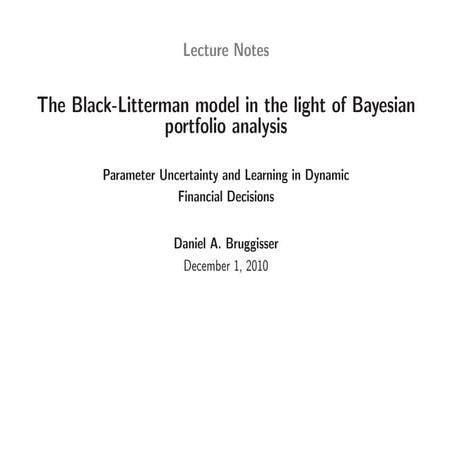 Lecture Notes

The Black-Litterman model in the light of Bayesian portfolio analysis

Parameter Uncertainty and Learning in Dynamic Financial Decisions

Daniel A. Bruggisser

December 1, 2010